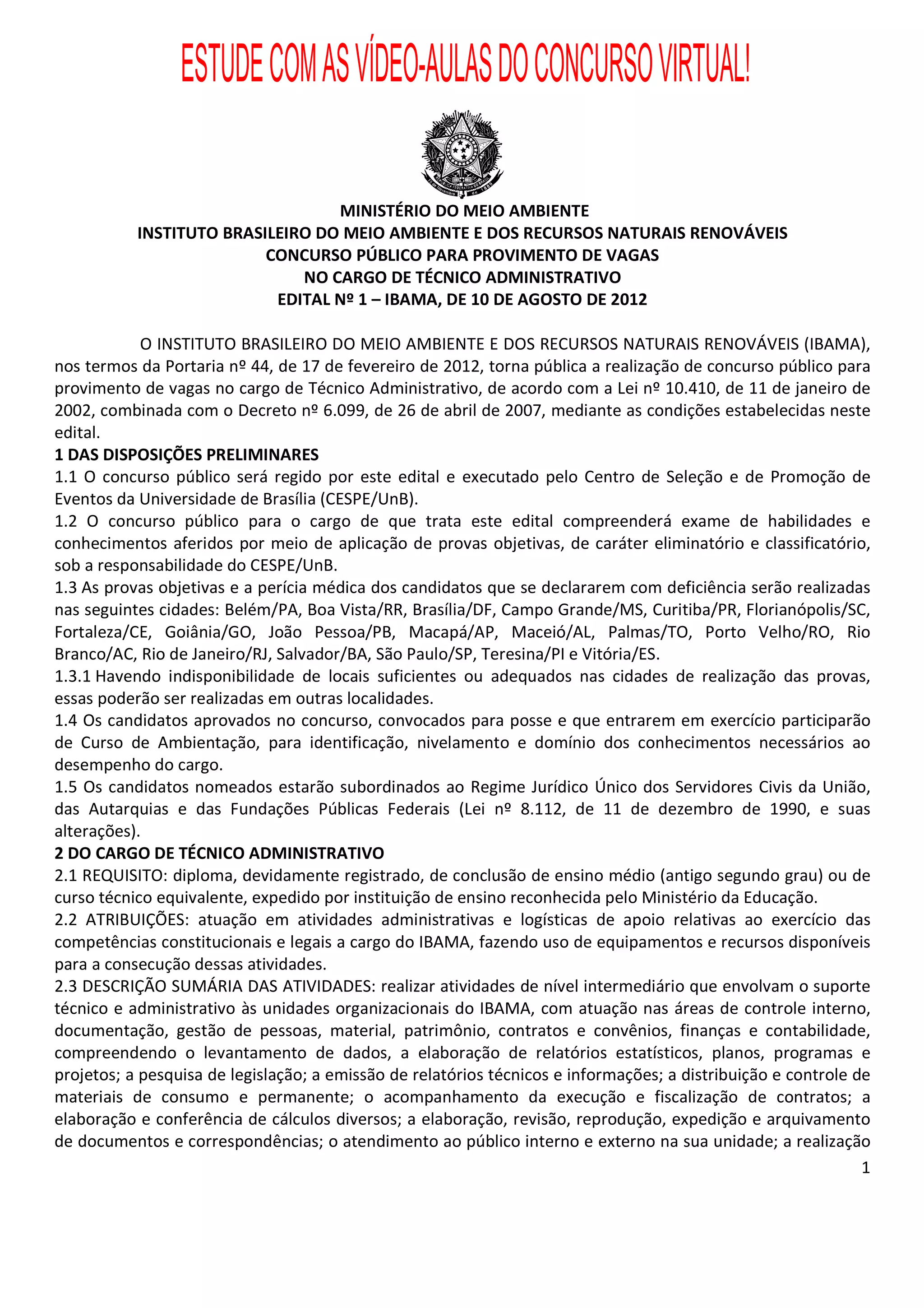 ESTUDE COM AS VÍDEO-AULAS DO CONCURSO VIRTUAL!

MINISTÉRIO DO MEIO AMBIENTE
INSTITUTO BRASILEIRO DO MEIO AMBIENTE E DOS RECURSOS NATURAIS RENOVÁVEIS
CONCURSO PÚBLICO PARA PROVIMENTO DE VAGAS
NO CARGO DE TÉCNICO ADMINISTRATIVO
EDITAL Nº 1 – IBAMA, DE 10 DE AGOSTO DE 2012

O INSTITUTO BRASILEIRO DO MEIO AMBIENTE E DOS RECURSOS NATURAIS RENOVÁVEIS (IBAMA), nos termos da Portaria nº 44, de 17 de fevereiro de 2012, torna pública a realização de concurso público para provimento de vagas no cargo de Técnico Administrativo, de acordo com a Lei nº 10.410, de 11 de janeiro de 2002, combinada com o Decreto nº 6.099, de 26 de abril de 2007, mediante as condições estabelecidas neste edital.
1 DAS DISPOSIÇÕES PRELIMINARES
1.1 O concurso público será regido por este edital e executado pelo Centro de Seleção e de Promoção de Eventos da Universidade de Brasília (CESPE/UnB).
1.2 O concurso público para o cargo de que trata este edital compreenderá exame de habilidades e conhecimentos aferidos por meio de aplicação de provas objetivas, de caráter eliminatório e classificatório, sob a responsabilidade do CESPE/UnB.
1.3 As provas objetivas e a perícia médica dos candidatos que se declararem com deficiência serão realizadas nas seguintes cidades: Belém/PA, Boa Vista/RR, Brasília/DF, Campo Grande/MS, Curitiba/PR, Florianópolis/SC, Fortaleza/CE, Goiânia/GO, João Pessoa/PB, Macapá/AP, Maceió/AL, Palmas/TO, Porto Velho/RO, Rio Branco/AC, Rio de Janeiro/RJ, Salvador/BA, São Paulo/SP, Teresina/PI e Vitória/ES.
1.3.1 Havendo indisponibilidade de locais suficientes ou adequados nas cidades de realização das provas, essas poderão ser realizadas em outras localidades.
1.4 Os candidatos aprovados no concurso, convocados para posse e que entrarem em exercício participarão de Curso de Ambientação, para identificação, nivelamento e domínio dos conhecimentos necessários ao desempenho do cargo.
1.5 Os candidatos nomeados estarão subordinados ao Regime Jurídico Único dos Servidores Civis da União, das Autarquias e das Fundações Públicas Federais (Lei nº 8.112, de 11 de dezembro de 1990, e suas alterações).
2 DO CARGO DE TÉCNICO ADMINISTRATIVO
2.1 REQUISITO: diploma, devidamente registrado, de conclusão de ensino médio (antigo segundo grau) ou de curso técnico equivalente, expedido por instituição de ensino reconhecida pelo Ministério da Educação.
2.2 ATRIBUIÇÕES: atuação em atividades administrativas e logísticas de apoio relativas ao exercício das competências constitucionais e legais a cargo do IBAMA, fazendo uso de equipamentos e recursos disponíveis para a consecução dessas atividades.
2.3 DESCRIÇÃO SUMÁRIA DAS ATIVIDADES: realizar atividades de nível intermediário que envolvam o suporte técnico e administrativo às unidades organizacionais do IBAMA, com atuação nas áreas de controle interno, documentação, gestão de pessoas, material, patrimônio, contratos e convênios, finanças e contabilidade, compreendendo o levantamento de dados, a elaboração de relatórios estatísticos, planos, programas e projetos; a pesquisa de legislação; a emissão de relatórios técnicos e informações; a distribuição e controle de materiais de consumo e permanente; o acompanhamento da execução e fiscalização de contratos; a elaboração e conferência de cálculos diversos; a elaboração, revisão, reprodução, expedição e arquivamento de documentos e correspondências; o atendimento ao público interno e externo na sua unidade; a realização
1